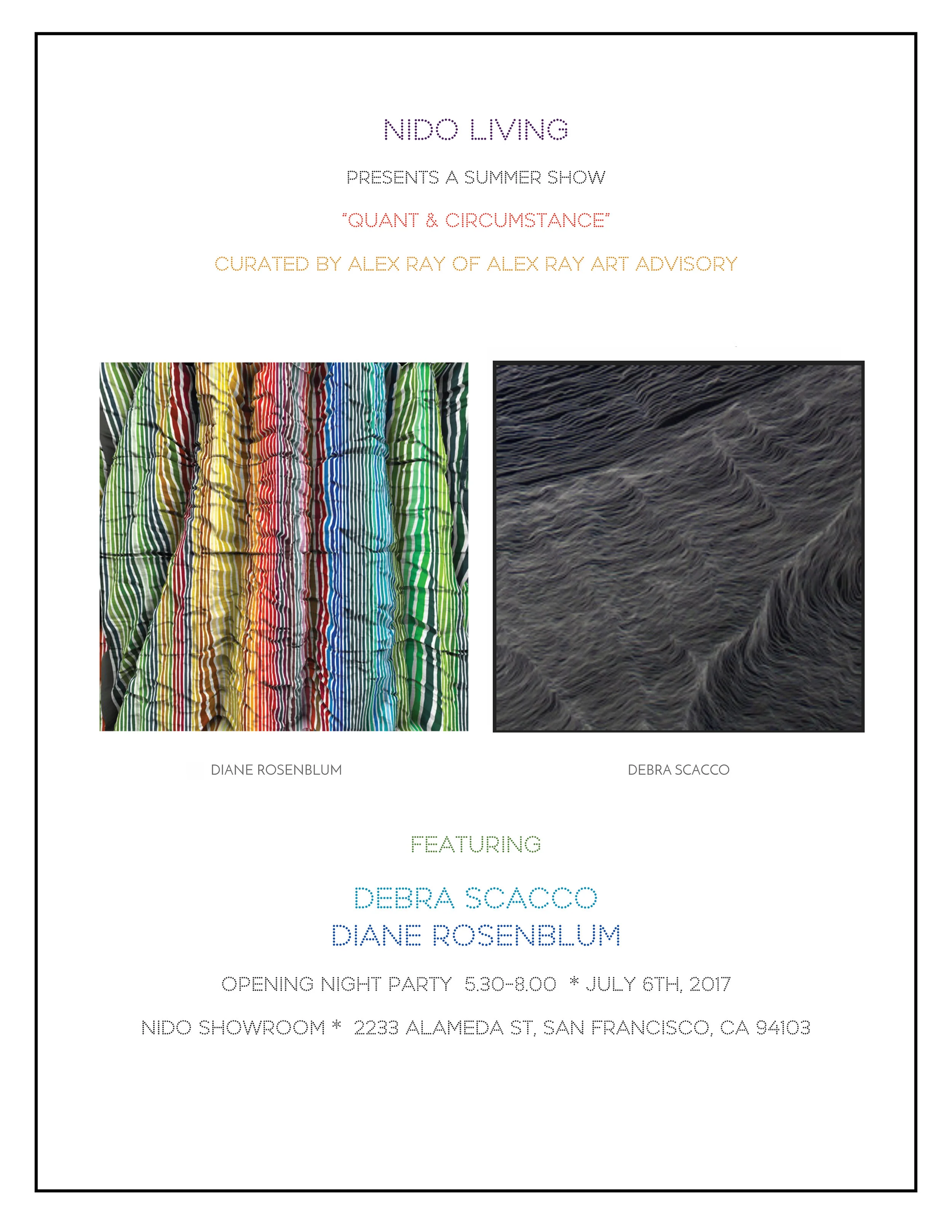 NIDO LIVING

PRESENTS A SUMMER SHOW

"QUANT & CIRCUMSTANCE"

CURATED BY ALEX RAY OF ALEX RAY ART ADVISORY

DIANE ROSENBLUM

DEBRA SCACCO

FEATURING

DEBRA SCACCO
DIANE ROSENBLUM

OPENING NIGHT PARTY 5.30-8.00 * JULY 6TH, 2017

NIDO SHOWROOM * 2233 ALAMEDA ST, SAN FRANCISCO, CA 94103